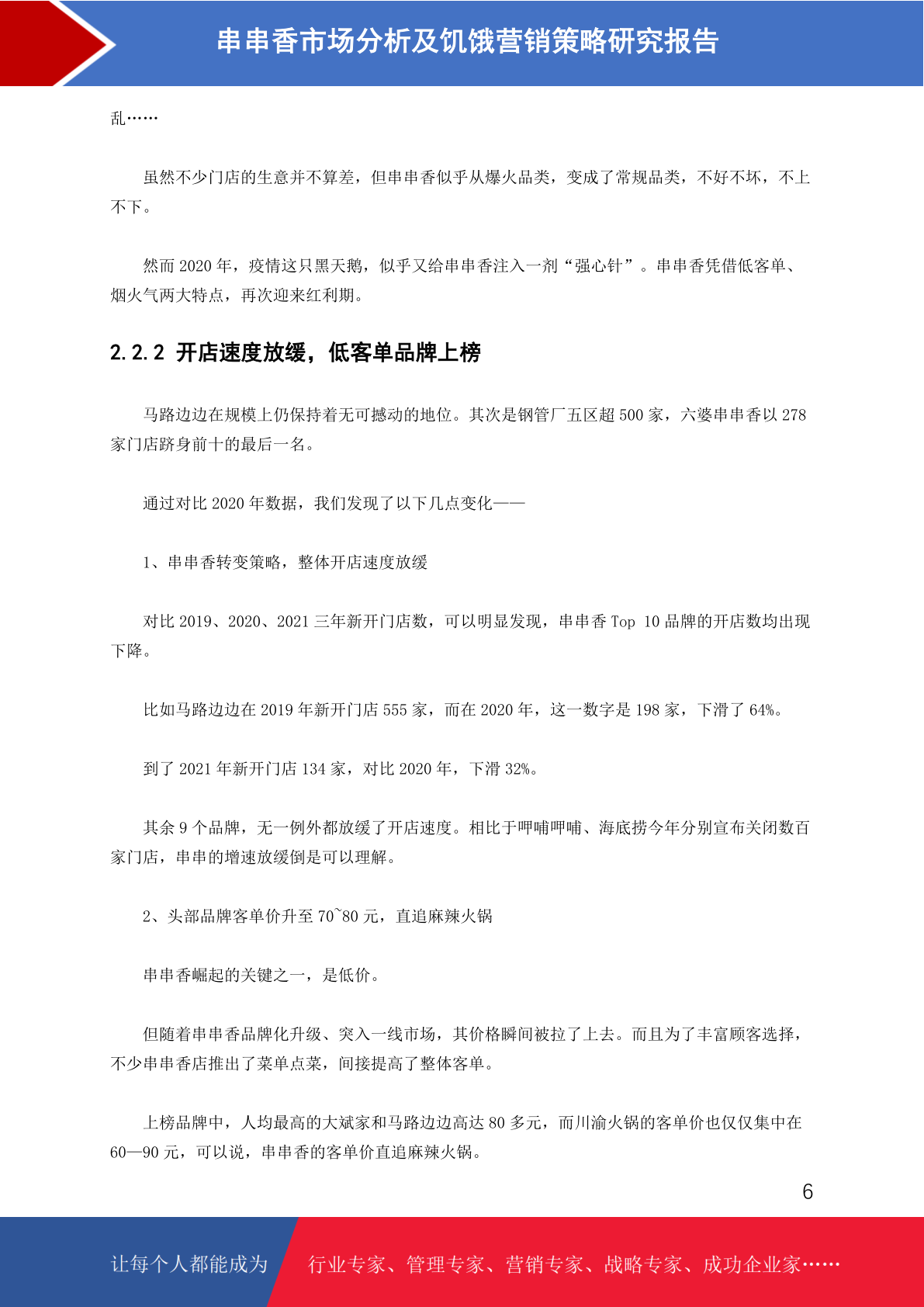 串串香市场分析及饥饿营销策略研究报告

乱……

虽然不少门店的生意并不算差，但串串香似乎从爆火品类，变成了常规品类，不好不坏，不上不下。

然而 2020 年，疫情这只黑天鹅，似乎又给串串香注入一剂“强心针”。串串香凭借低客单、烟火气两大特点，再次迎来红利期。

2.2.2 开店速度放缓，低客单品牌上榜

马路边边在规模上仍保持着无可撼动的地位。其次是钢管厂五区超 500 家，六婆串串香以 278 家门店跻身前十的最后一名。

通过对比 2020 年数据，我们发现了以下几点变化——

1、串串香转变策略，整体开店速度放缓

对比 2019、2020、2021 三年新开门店数，可以明显发现，串串香 Top 10 品牌的开店数均出现下降。

比如马路边边在 2019 年新开门店 555 家，而在 2020 年，这一数字是 198 家，下滑了 64%。

到了 2021 年新开门店 134 家，对比 2020 年，下滑 32%。

其余 9 个品牌，无一例外都放缓了开店速度。相比于呷哺呷哺、海底捞今年分别宣布关闭数百家门店，串串的增速放缓倒是可以理解。

2、头部品牌客单价升至 70~80 元，直追麻辣火锅

串串香崛起的关键之一，是低价。

但随着串串香品牌化升级、突入一线市场，其价格瞬间被拉了上去。而且为了丰富顾客选择，不少串串香店推出了菜单点菜，间接提高了整体客单。

上榜品牌中，人均最高的大斌家和马路边边高达 80 多元，而川渝火锅的客单价也仅仅集中在 60—90 元，可以说，串串香的客单价直追麻辣火锅。

6

让每个人都能成为 行业专家、管理专家、营销专家、战略专家、成功企业家……